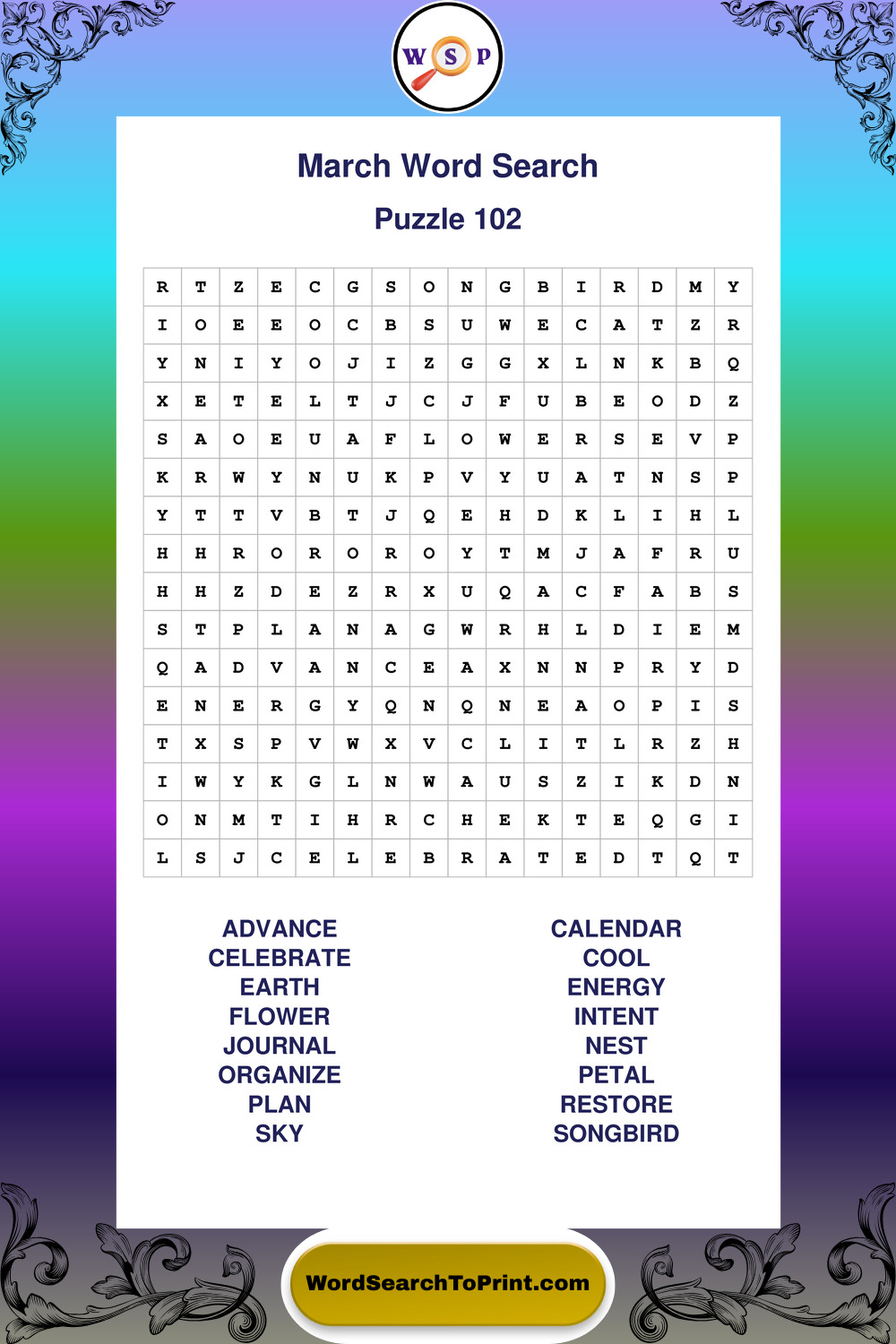 W S P

March Word Search

Puzzle 102

| R | T | Z | E | C | G | S | O | N | G | B | I | R | D | M | Y |
|---|---|---|---|---|---|---|---|---|---|---|---|---|---|---|---|
| I | O | E | E | O | C | B | S | U | W | E | C | A | T | Z | R |
| Y | N | I | Y | O | J | I | Z | G | G | X | L | N | K | B | Q |
| X | E | T | E | L | T | J | C | J | F | U | B | E | O | D | Z |
| S | A | O | E | U | A | F | L | O | W | E | R | S | E | V | P |
| K | R | W | Y | N | U | K | P | V | Y | U | A | T | N | S | P |
| Y | T | T | V | B | T | J | Q | E | H | D | K | L | I | H | L |
| H | H | R | O | R | O | R | O | Y | T | M | J | A | F | R | U |
| H | H | Z | D | E | Z | R | X | U | Q | A | C | F | A | B | S |
| S | T | P | L | A | N | A | G | W | R | H | L | D | I | E | M |
| Q | A | D | V | A | N | C | E | A | X | N | N | P | R | Y | D |
| E | N | E | R | G | Y | Q | N | Q | N | E | A | O | P | I | S |
| T | X | S | P | V | W | X | V | C | L | I | T | L | R | Z | H |
| I | W | Y | K | G | L | N | W | A | U | S | Z | I | K | D | N |
| O | N | M | T | I | H | R | C | H | E | K | T | E | Q | G | I |
| L | S | J | C | E | L | E | B | R | A | T | E | D | T | Q | T |

ADVANCE
CELEBRATE
EARTH
FLOWER
JOURNAL
ORGANIZE
PLAN
SKY

CALENDAR
COOL
ENERGY
INTENT
NEST
PETAL
RESTORE
SONGBIRD

WordSearchToPrint.com